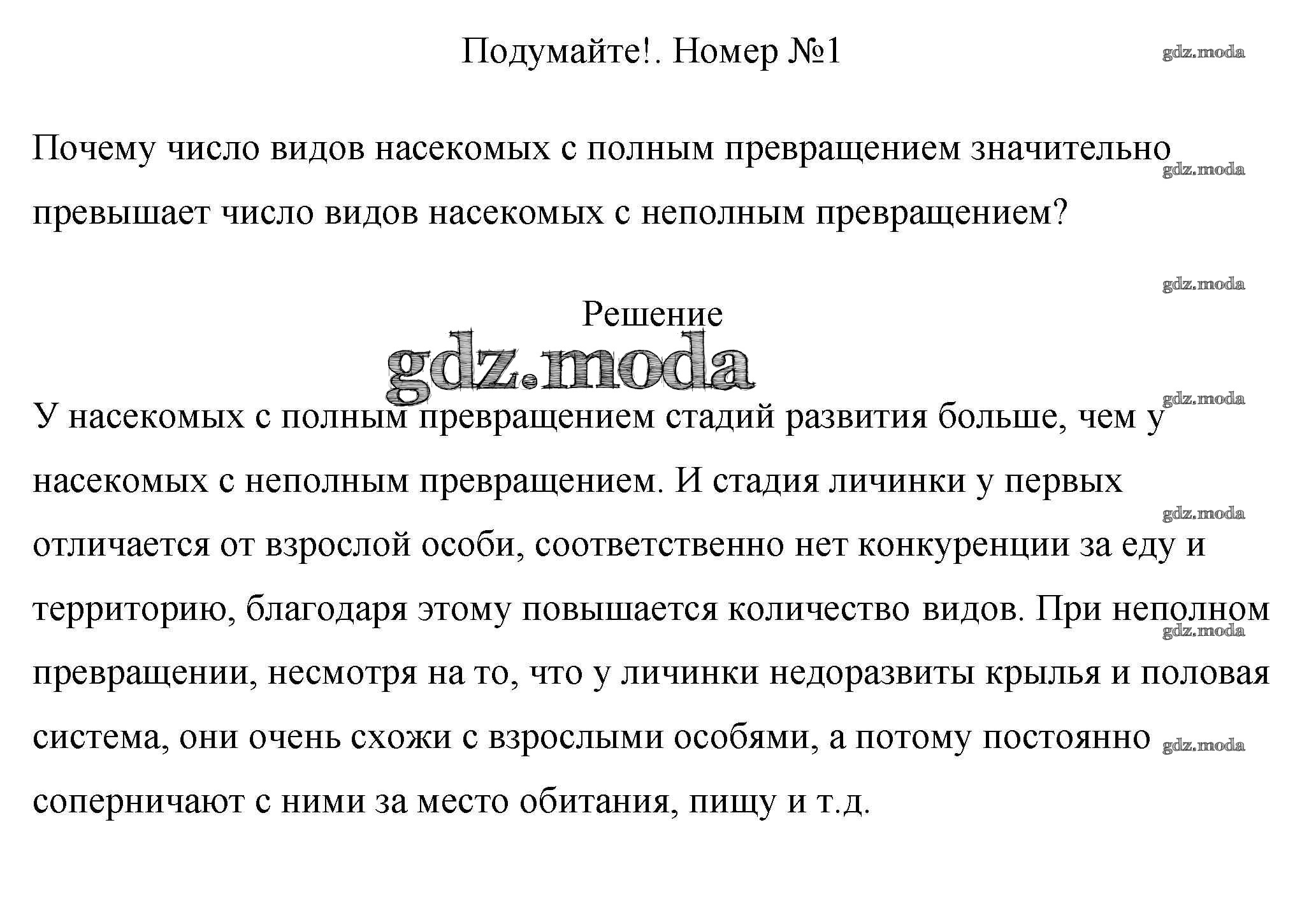 Подумайте!. Номер №1

gdz.moda

Почему число видов насекомых с полным превращением значительно превышает число видов насекомых с неполным превращением?

gdz.moda

gdz.moda

Решение

gdz.moda

gdz.moda

У насекомых с полным превращением стадий развития больше, чем у насекомых с неполным превращением. И стадия личинки у первых отличается от взрослой особи, соответственно нет конкуренции за еду и территорию, благодаря этому повышается количество видов. При неполном превращении, несмотря на то, что у личинки недоразвиты крылья и половая система, они очень схожи с взрослыми особями, а потому постоянно соперничают с ними за место обитания, пищу и т.д.

gdz.moda

gdz.moda

gdz.moda